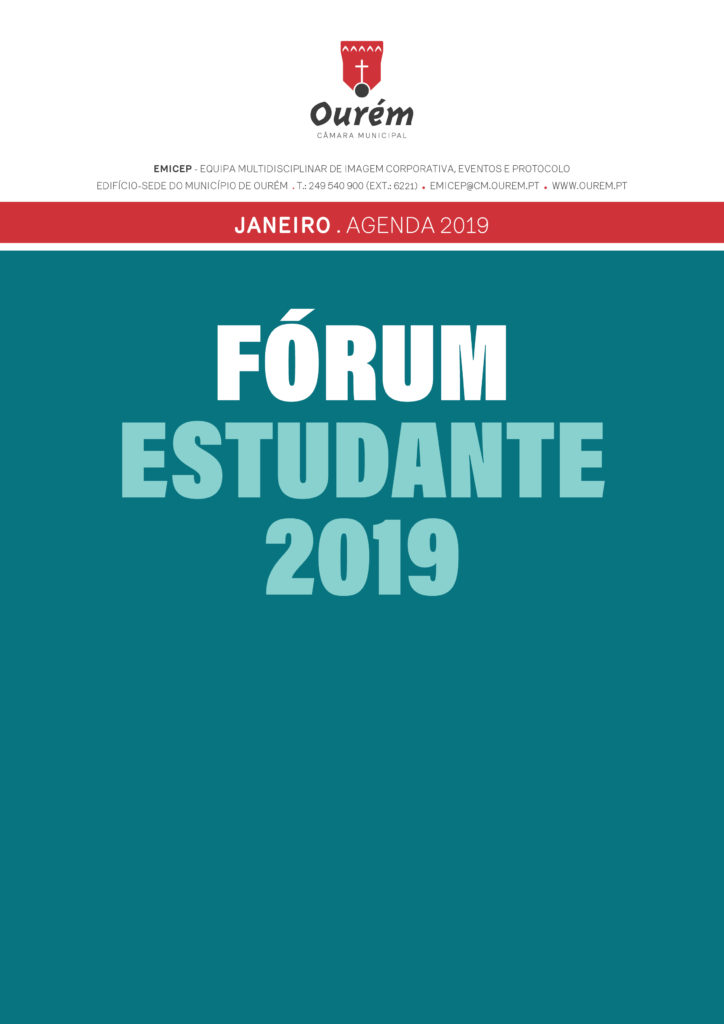 Ourém
CÂMARA MUNICIPAL

EMICEP - EQUIPA MULTIDISCIPLINAR DE IMAGEM CORPORATIVA, EVENTOS E PROTOCOLO
EDIFÍCIO-SEDE DO MUNICÍPIO DE OURÉM . T.: 249 540 900 (EXT.: 6221) . EMICEP@CM.OUREM.PT . WWW.OUREM.PT

JANEIRO . AGENDA 2019

FÓRUM
ESTUDANTE
2019